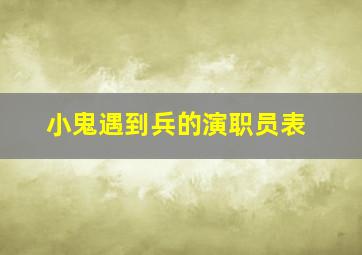 小鬼遇到兵的演职员表